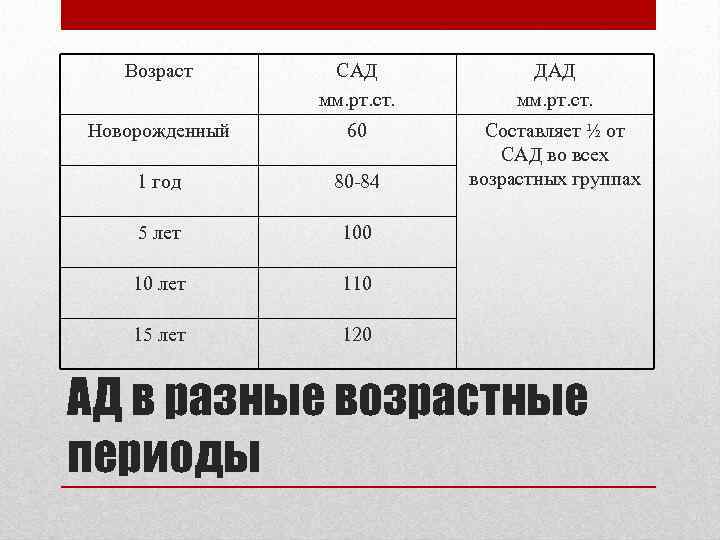 | Возраст | САД мм.рт.ст. | ДАД мм.рт.ст. |
|---|---|---|
| Новорожденный | 60 | Составляет ½ от САД во всех возрастных группах |
| 1 год | 80-84 | |
| 5 лет | 100 | |
| 10 лет | 110 | |
| 15 лет | 120 | |

АД в разные возрастные периоды